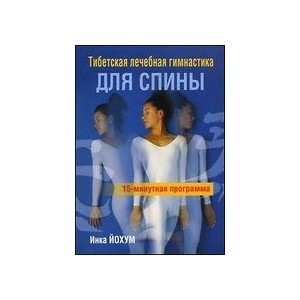 Тибетская лечебная гимнастика
ДЛЯ СПИНЫ

15-минутная программа

Инка ЙОХУМ